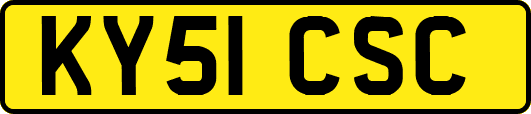 KY51 CSC